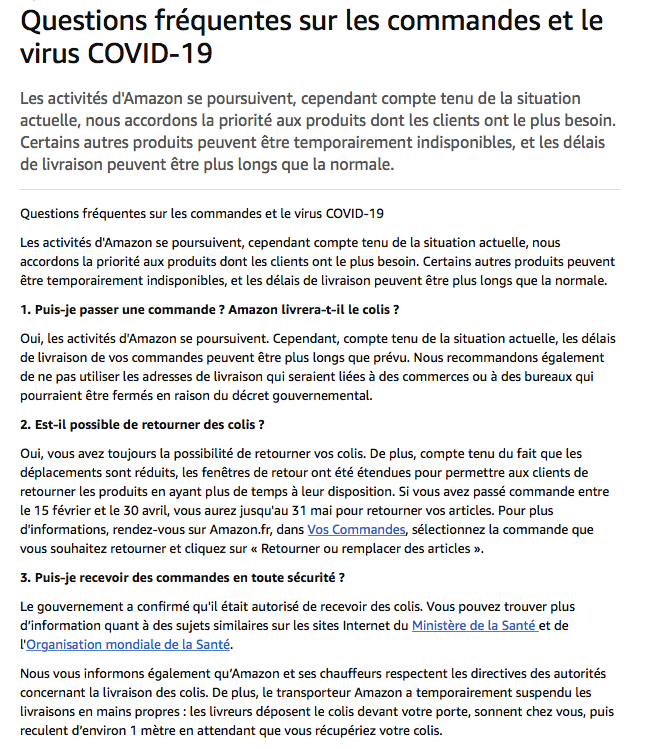 Questions fréquentes sur les commandes et le virus COVID-19

Les activités d'Amazon se poursuivent, cependant compte tenu de la situation actuelle, nous accordons la priorité aux produits dont les clients ont le plus besoin. Certains autres produits peuvent être temporairement indisponibles, et les délais de livraison peuvent être plus longs que la normale.

Questions fréquentes sur les commandes et le virus COVID-19

Les activités d'Amazon se poursuivent, cependant compte tenu de la situation actuelle, nous accordons la priorité aux produits dont les clients ont le plus besoin. Certains autres produits peuvent être temporairement indisponibles, et les délais de livraison peuvent être plus longs que la normale.

1. Puis-je passer une commande ? Amazon livrera-t-il le colis ?

Oui, les activités d'Amazon se poursuivent. Cependant, compte tenu de la situation actuelle, les délais de livraison de vos commandes peuvent être plus longs que prévu. Nous recommandons également de ne pas utiliser les adresses de livraison qui seraient liées à des commerces ou à des bureaux qui pourraient être fermés en raison du décret gouvernemental.

2. Est-il possible de retourner des colis ?

Oui, vous avez toujours la possibilité de retourner vos colis. De plus, compte tenu du fait que les déplacements sont réduits, les fenêtres de retour ont été étendues pour permettre aux clients de retourner les produits en ayant plus de temps à leur disposition. Si vous avez passé commande entre le 15 février et le 30 avril, vous aurez jusqu'au 31 mai pour retourner vos articles. Pour plus d'informations, rendez-vous sur Amazon.fr, dans Vos Commandes, sélectionnez la commande que vous souhaitez retourner et cliquez sur « Retourner ou remplacer des articles ».

3. Puis-je recevoir des commandes en toute sécurité ?

Le gouvernement a confirmé qu'il était autorisé de recevoir des colis. Vous pouvez trouver plus d'information quant à des sujets similaires sur les sites Internet du Ministère de la Santé et de l'Organisation mondiale de la Santé.

Nous vous informons également qu'Amazon et ses chauffeurs respectent les directives des autorités concernant la livraison des colis. De plus, le transporteur Amazon a temporairement suspendu les livraisons en mains propres : les livreurs déposent le colis devant votre porte, sonnent chez vous, puis reculent d'environ 1 mètre en attendant que vous récupériez votre colis.